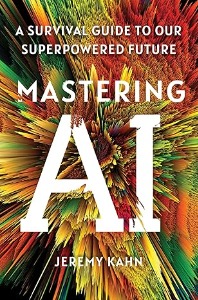 A SURVIVAL GUIDE TO OUR SUPERPOWERED FUTURE

MASTERING AI

JEREMY KAHN